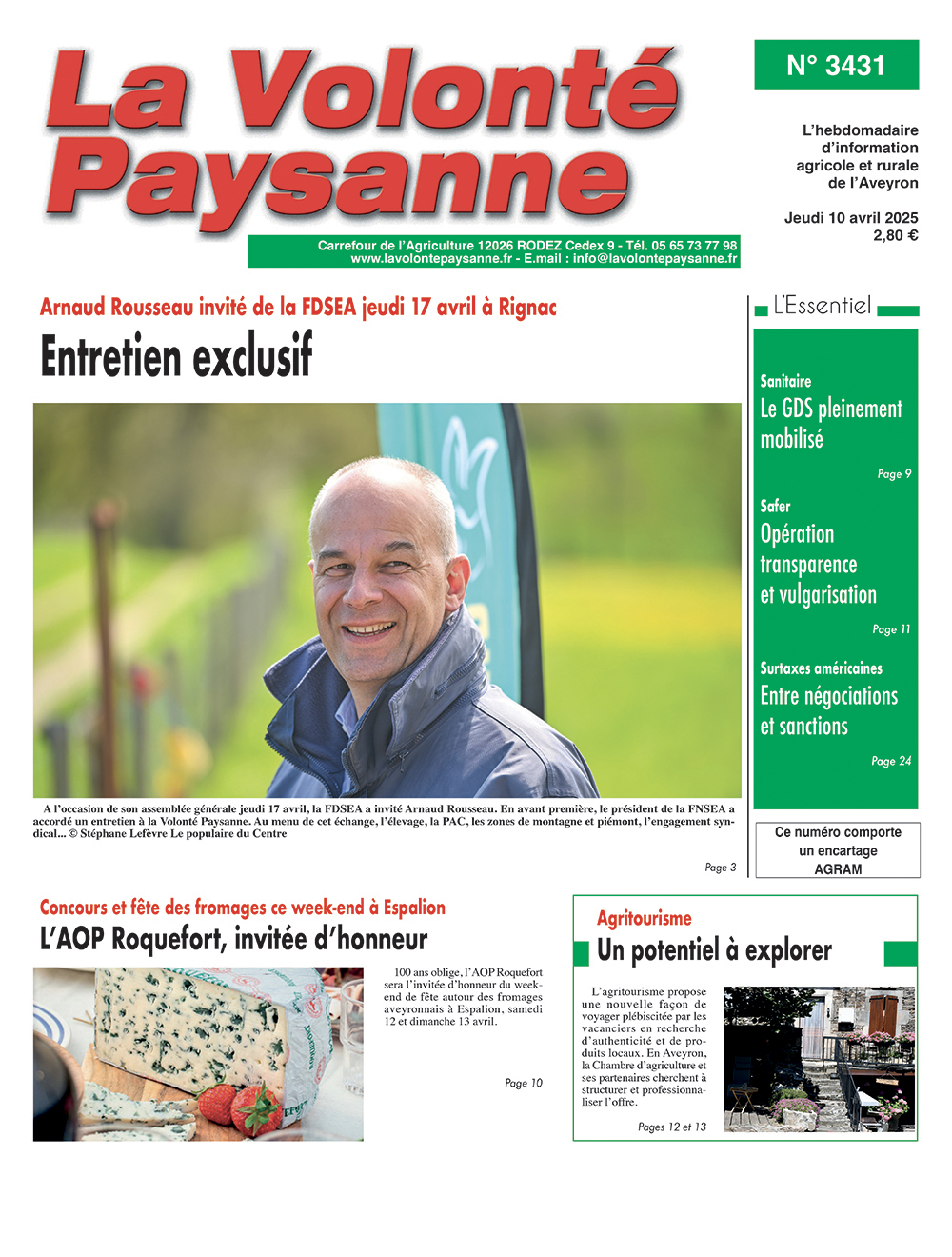 La Volonté Paysanne

N° 3431

L'hebdomadaire d'information agricole et rurale de l'Aveyron

Jeudi 10 avril 2025
2,80 €

Carrefour de l'Agriculture 12026 RODEZ Cedex 9 - Tél. 05 65 73 77 98
www.lavolontepaysanne.fr - E.mail : info@lavolontepaysanne.fr

Arnaud Rousseau invité de la FDSEA jeudi 17 avril à Rignac

Entretien exclusif

A l'occasion de son assemblée générale jeudi 17 avril, la FDSEA a invité Arnaud Rousseau. En avant première, le président de la FNSEA a accordé un entretien à la Volonté Paysanne. Au menu de cet échange, l'élevage, la PAC, les zones de montagne et piémont, l'engagement syndical... © Stéphane Lefèvre Le populaire du Centre

Page 3

L'Essentiel

Sanitaire
Le GDS pleinement mobilisé
Page 9

Safer
Opération transparence et vulgarisation
Page 11

Surtaxes américaines
Entre négociations et sanctions
Page 24

Ce numéro comporte un encartage AGRAM

Concours et fête des fromages ce week-end à Espalion

L'AOP Roquefort, invitée d'honneur

100 ans oblige, l'AOP Roquefort sera l'invitée d'honneur du week-end de fête autour des fromages aveyronnais à Espalion, samedi 12 et dimanche 13 avril.

Page 10

Agritourisme

Un potentiel à explorer

L'agritourisme propose une nouvelle façon de voyager plébiscitée par les vacanciers en recherche d'authenticité et de produits locaux. En Aveyron, la Chambre d'agriculture et ses partenaires cherchent à structurer et professionnaliser l'offre.

Pages 12 et 13